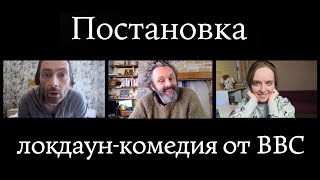 Постановка

локдаун-комедия от BBC